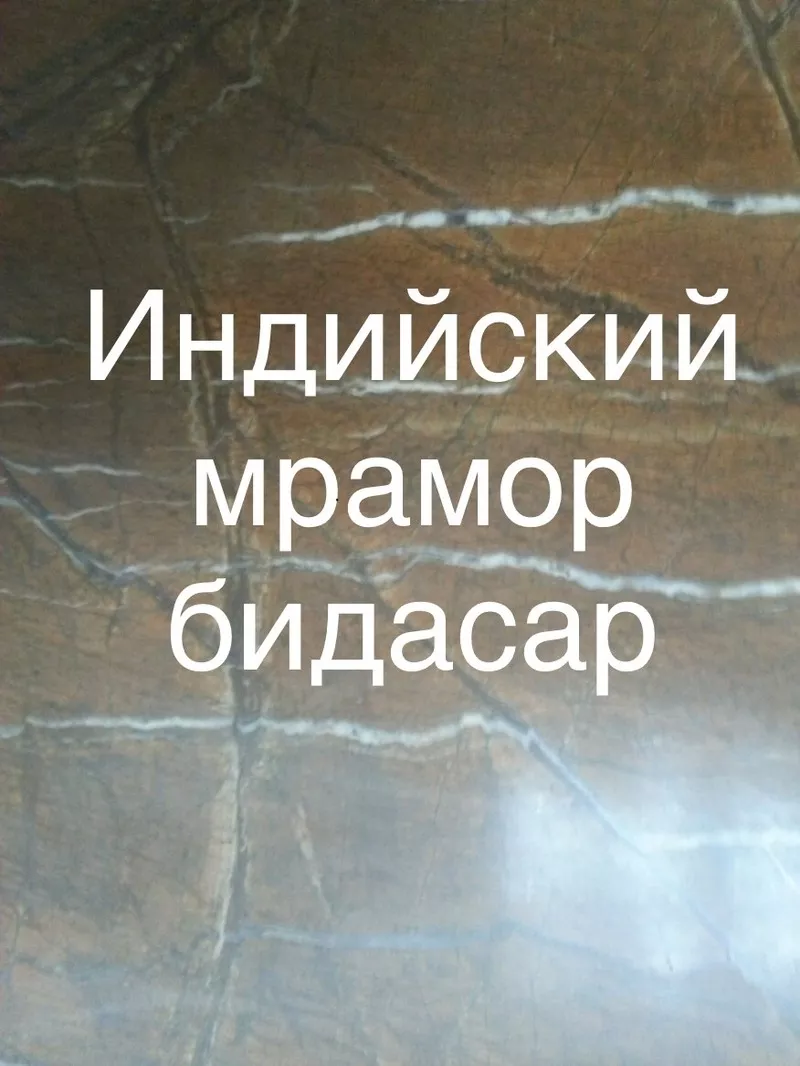 Индийский мрамор бидасар